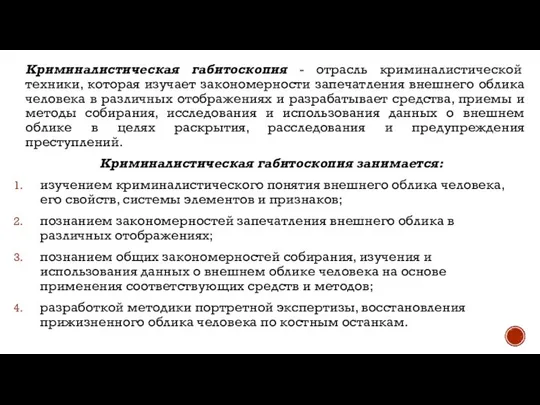 Криминалистическая габитоскопия - отрасль криминалистической техники, которая изучает закономерности запечатления внешнего облика человека в различных отображениях и разрабатывает средства, приемы и методы собирания, исследования и использования данных о внешнем облике в целях раскрытия, расследования и предупреждения преступлений.

Криминалистическая габитоскопия занимается:

1. изучением криминалистического понятия внешнего облика человека, его свойств, системы элементов и признаков;
2. познанием закономерностей запечатления внешнего облика в различных отображениях;
3. познанием общих закономерностей собирания, изучения и использования данных о внешнем облике человека на основе применения соответствующих средств и методов;
4. разработкой методики портретной экспертизы, восстановления прижизненного облика человека по костным останкам.